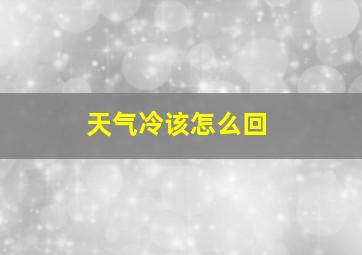 天气冷该怎么回